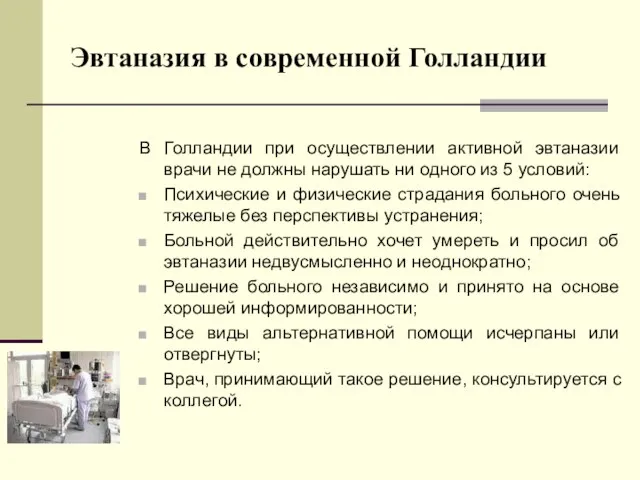 Эвтаназия в современной Голландии

В Голландии при осуществлении активной эвтаназии врачи не должны нарушать ни одного из 5 условий:

Психические и физические страдания больного очень тяжелые без перспективы устранения;

Больной действительно хочет умереть и просил об эвтаназии недвусмысленно и неоднократно;

Решение больного независимо и принято на основе хорошей информированности;

Все виды альтернативной помощи исчерпаны или отвергнуты;

Врач, принимающий такое решение, консультируется с коллегой.